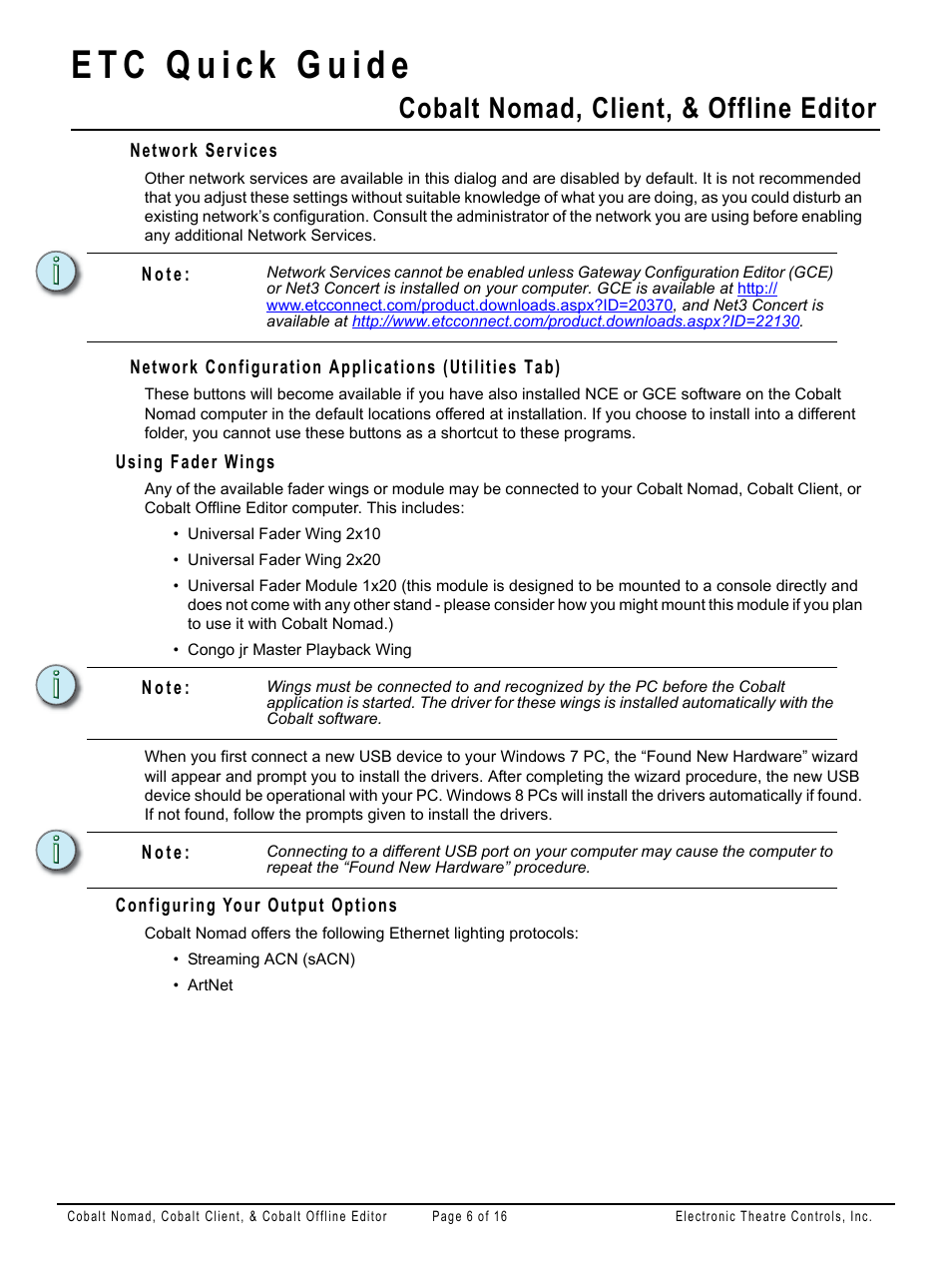 ETC Quick Guide
Cobalt Nomad, Client, & Offline Editor

Network Services

Other network services are available in this dialog and are disabled by default. It is not recommended that you adjust these settings without suitable knowledge of what you are doing, as you could disturb an existing network's configuration. Consult the administrator of the network you are using before enabling any additional Network Services.

Note: Network Services cannot be enabled unless Gateway Configuration Editor (GCE) or Net3 Concert is installed on your computer. GCE is available at http://www.etcconnect.com/product.downloads.aspx?ID=20370, and Net3 Concert is available at http://www.etcconnect.com/product.downloads.aspx?ID=22130.

Network Configuration Applications (Utilities Tab)

These buttons will become available if you have also installed NCE or GCE software on the Cobalt Nomad computer in the default locations offered at installation. If you choose to install into a different folder, you cannot use these buttons as a shortcut to these programs.

Using Fader Wings

Any of the available fader wings or module may be connected to your Cobalt Nomad, Cobalt Client, or Cobalt Offline Editor computer. This includes:

• Universal Fader Wing 2x10
• Universal Fader Wing 2x20
• Universal Fader Module 1x20 (this module is designed to be mounted to a console directly and does not come with any other stand - please consider how you might mount this module if you plan to use it with Cobalt Nomad.)
• Congo jr Master Playback Wing

Note: Wings must be connected to and recognized by the PC before the Cobalt application is started. The driver for these wings is installed automatically with the Cobalt software.

When you first connect a new USB device to your Windows 7 PC, the "Found New Hardware" wizard will appear and prompt you to install the drivers. After completing the wizard procedure, the new USB device should be operational with your PC. Windows 8 PCs will install the drivers automatically if found. If not found, follow the prompts given to install the drivers.

Note: Connecting to a different USB port on your computer may cause the computer to repeat the "Found New Hardware" procedure.

Configuring Your Output Options

Cobalt Nomad offers the following Ethernet lighting protocols:

• Streaming ACN (sACN)
• ArtNet

Cobalt Nomad, Cobalt Client, & Cobalt Offline Editor     Page 6 of 16     Electronic Theatre Controls, Inc.